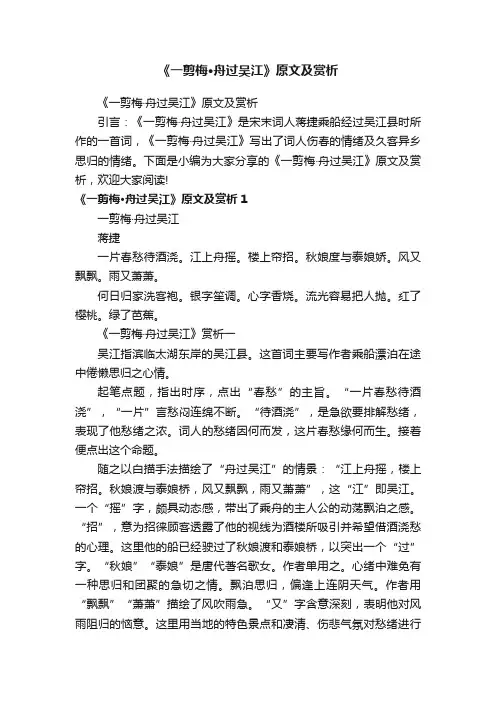 《一剪梅•舟过吴江》原文及赏析

《一剪梅·舟过吴江》原文及赏析

引言：《一剪梅·舟过吴江》是宋末词人蒋捷乘船经过吴江县时所作的一首词，《一剪梅·舟过吴江》写出了词人伤春的情绪及久客异乡思归的情绪。下面是小编为大家分享的《一剪梅·舟过吴江》原文及赏析，欢迎大家阅读!

《一剪梅•舟过吴江》原文及赏析 1

一剪梅·舟过吴江

蒋捷

一片春愁待酒浇。江上舟摇。楼上帘招。秋娘度与泰娘娇。风又飘飘。雨又萧萧。

何日归家洗客袍。银字笙调。心字香烧。流光容易把人抛。红了樱桃。绿了芭蕉。

《一剪梅·舟过吴江》赏析一

吴江指滨临太湖东岸的吴江县。这首词主要写作者乘船漂泊在途中倦懒思归之心情。

起笔点题，指出时序，点出“春愁”的主旨。“一片春愁待酒浇”，“一片”言愁闷连绵不断。“待酒浇”，是急欲要排解愁绪，表现了他愁绪之浓。词人的愁绪因何而发，这片春愁缘何而生。接着便点出这个命题。

随之以白描手法描绘了“舟过吴江”的情景：“江上舟摇，楼上帘招。秋娘渡与泰娘桥，风又飘飘，雨又萧萧”，这“江”即吴江。一个“摇”字，颇具动态感，带出了乘舟的主人公的动荡飘泊之感。“招”，意为招徕顾客透露了他的视线为酒楼所吸引并希望借酒浇愁的心理。这里他的船已经驶过了秋娘渡和泰娘桥，以突出一个“过”字。“秋娘”“泰娘”是唐代著名歌女。作者单用之。心绪中难免有一种思归和团聚的急切之情。飘泊思归，偏逢上连阴天气。作者用“飘飘”“萧萧”描绘了风吹雨急。“又”字含意深刻，表明他对风雨阻归的恼意。这里用当地的特色景点和凄清、伤悲气氛对愁绪进行